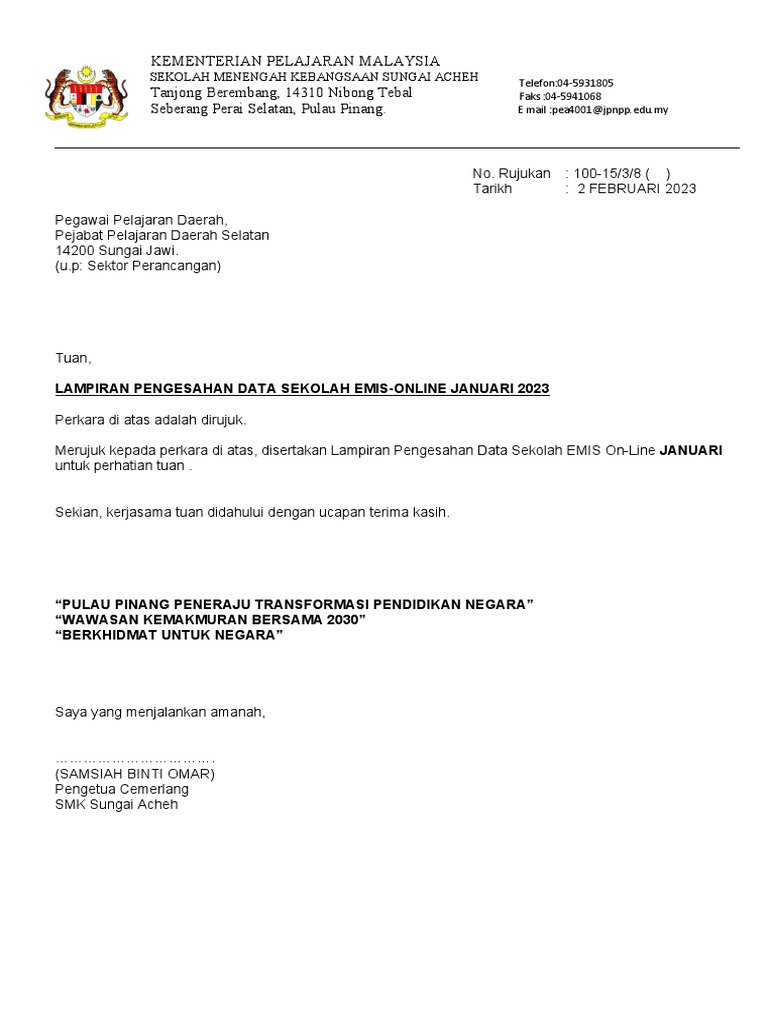 KEMENTERIAN PELAJARAN MALAYSIA
SEKOLAH MENENGAH KEBANGSAAN SUNGAI ACHEH
Tanjong Berembang, 14310 Nibong Tebal
Seberang Perai Selatan, Pulau Pinang.

Telefon:04-5931805
Faks :04-5941068
E mail :pea4001@jpnpp.edu.my

No. Rujukan : 100-15/3/8 ( )
Tarikh : 2 FEBRUARI 2023

Pegawai Pelajaran Daerah,
Pejabat Pelajaran Daerah Selatan
14200 Sungai Jawi.
(u.p: Sektor Perancangan)

Tuan,

LAMPIRAN PENGESAHAN DATA SEKOLAH EMIS-ONLINE JANUARI 2023

Perkara di atas adalah dirujuk.

Merujuk kepada perkara di atas, disertakan Lampiran Pengesahan Data Sekolah EMIS On-Line JANUARI untuk perhatian tuan .

Sekian, kerjasama tuan didahului dengan ucapan terima kasih.

“PULAU PINANG PENERAJU TRANSFORMASI PENDIDIKAN NEGARA”
“WAWASAN KEMAKMURAN BERSAMA 2030”
“BERKHIDMAT UNTUK NEGARA”

Saya yang menjalankan amanah,

…………………………….
(SAMSIAH BINTI OMAR)
Pengetua Cemerlang
SMK Sungai Acheh